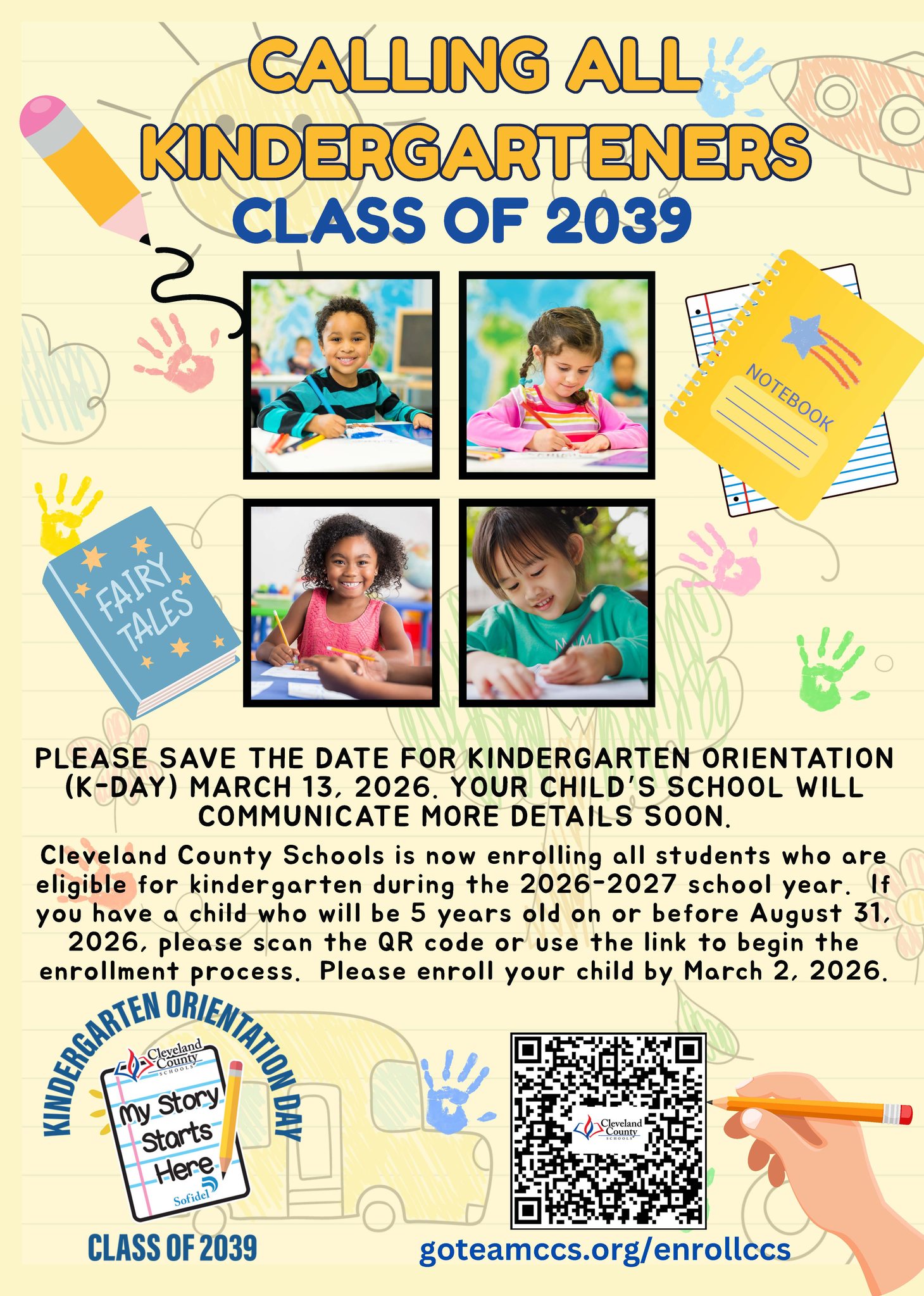 CALLING ALL KINDERGARTENERS
CLASS OF 2039

NOTEBOOK

FAIRY TALES

PLEASE SAVE THE DATE FOR KINDERGARTEN ORIENTATION (K-DAY) MARCH 13, 2026. YOUR CHILD'S SCHOOL WILL COMMUNICATE MORE DETAILS SOON.

Cleveland County Schools is now enrolling all students who are eligible for kindergarten during the 2026-2027 school year. If you have a child who will be 5 years old on or before August 31, 2026, please scan the QR code or use the link to begin the enrollment process. Please enroll your child by March 2, 2026.

KINDERGARTEN ORIENTATION DAY
Cleveland County SCHOOLS
My Story Starts Here
Sofidel
CLASS OF 2039

Cleveland County SCHOOLS

goteamccs.org/enrollccs